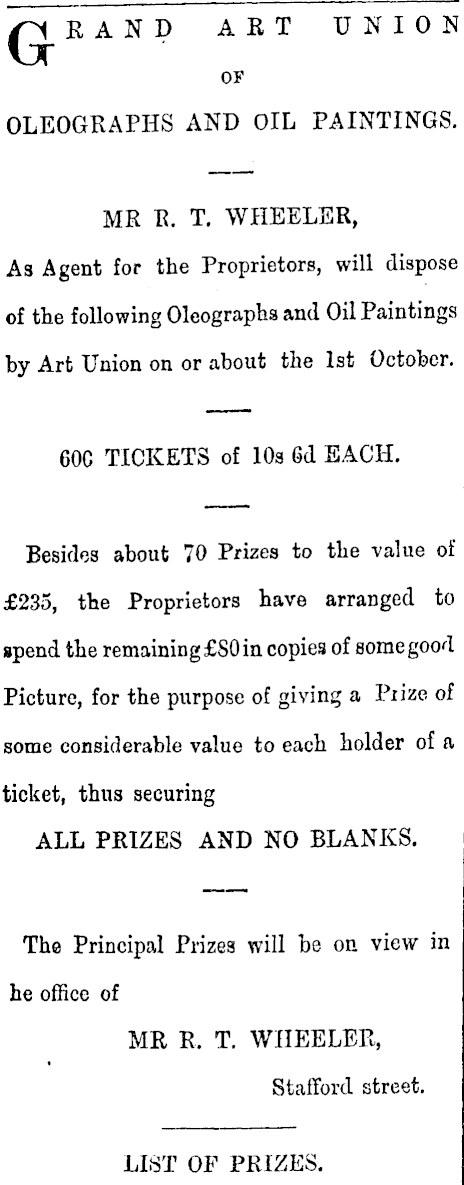 GRAND ART UNION
OF
OLEOGRAPHS AND OIL PAINTINGS.

MR R. T. WHEELER,
As Agent for the Proprietors, will dispose of the following Oleographs and Oil Paintings by Art Union on or about the 1st October.

60C TICKETS of 10s 6d EACH.

Besides about 70 Prizes to the value of £235, the Proprietors have arranged to spend the remaining £80 in copies of some good Picture, for the purpose of giving a Prize of some considerable value to each holder of a ticket, thus securing
ALL PRIZES AND NO BLANKS.

The Principal Prizes will be on view in he office of
MR R. T. WHEELER,
Stafford street.

LIST OF PRIZES.